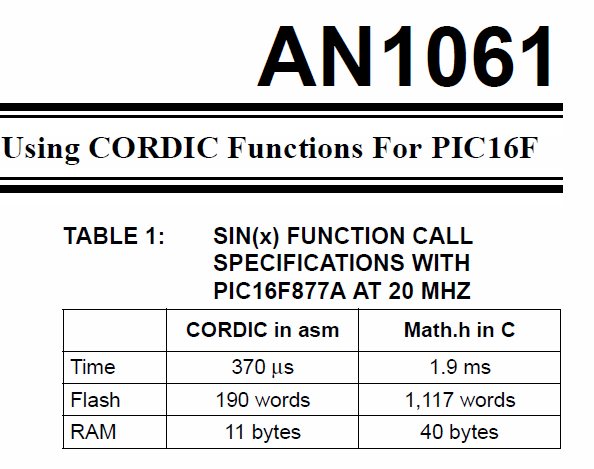 AN1061

Using CORDIC Functions For PIC16F

TABLE 1: SIN(x) FUNCTION CALL SPECIFICATIONS WITH PIC16F877A AT 20 MHZ

| | CORDIC in asm | Math.h in C |
|---|---|---|
| Time | 370 μs | 1.9 ms |
| Flash | 190 words | 1,117 words |
| RAM | 11 bytes | 40 bytes |